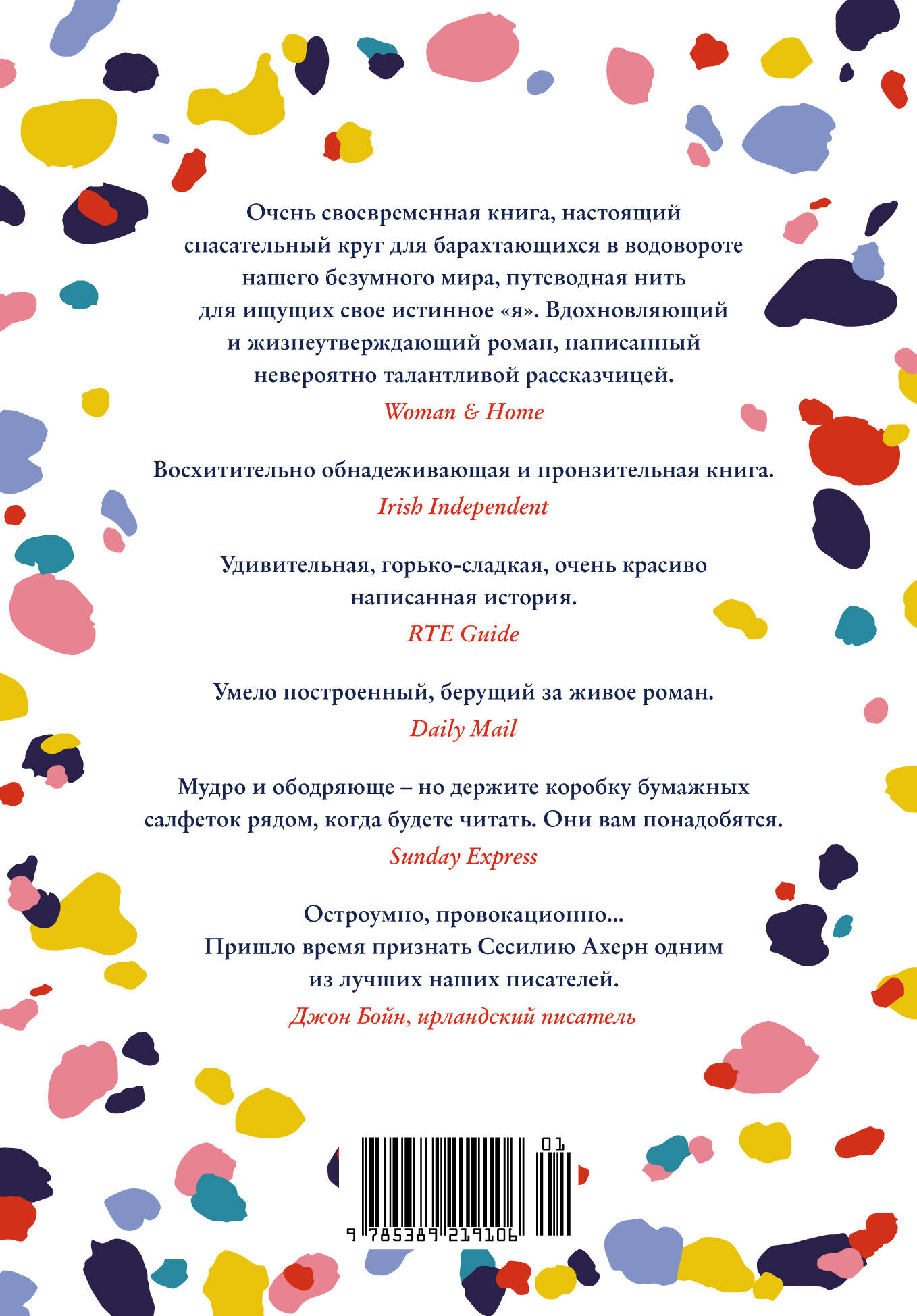 Очень своевременная книга, настоящий спасательный круг для барахтающихся в водовороте нашего безумного мира, путеводная нить для ищущих свое истинное «я». Вдохновляющий и жизнеутверждающий роман, написанный невероятно талантливой рассказчицей.
Woman & Home

Восхитительно обнадеживающая и пронзительная книга.
Irish Independent

Удивительная, горько-сладкая, очень красиво написанная история.
RTE Guide

Умело построенный, берущий за живое роман.
Daily Mail

Мудро и ободряюще – но держите коробку бумажных салфеток рядом, когда будете читать. Они вам понадобятся.
Sunday Express

Остроумно, провокационно...
Пришло время признать Сесилию Ахерн одним из лучших наших писателей.
Джон Бойн, ирландский писатель

01
9 785389 219106